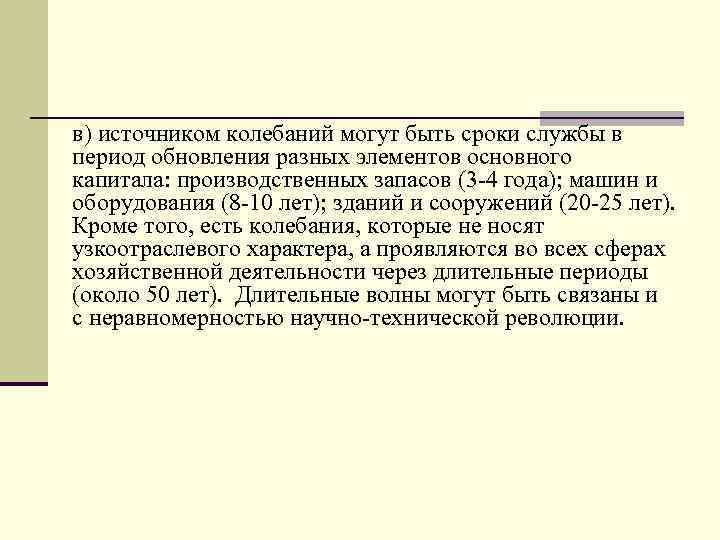 в) источником колебаний могут быть сроки службы в период обновления разных элементов основного капитала: производственных запасов (3-4 года); машин и оборудования (8-10 лет); зданий и сооружений (20-25 лет). Кроме того, есть колебания, которые не носят узкоотраслевого характера, а проявляются во всех сферах хозяйственной деятельности через длительные периоды (около 50 лет). Длительные волны могут быть связаны и с неравномерностью научно-технической революции.